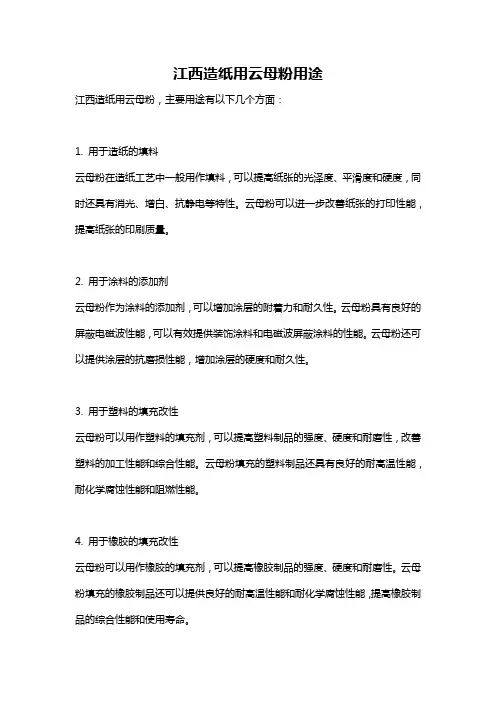 江西造纸用云母粉用途

江西造纸用云母粉，主要用途有以下几个方面：

1. 用于造纸的填料

云母粉在造纸工艺中一般用作填料，可以提高纸张的光泽度、平滑度和硬度，同时还具有消光、增白、抗静电等特性。云母粉可以进一步改善纸张的打印性能，提高纸张的印刷质量。

2. 用于涂料的添加剂

云母粉作为涂料的添加剂，可以增加涂层的附着力和耐久性。云母粉具有良好的屏蔽电磁波性能，可以有效提供装饰涂料和电磁波屏蔽涂料的性能。云母粉还可以提供涂层的抗磨损性能，增加涂层的硬度和耐久性。

3. 用于塑料的填充改性

云母粉可以用作塑料的填充剂，可以提高塑料制品的强度、硬度和耐磨性，改善塑料的加工性能和综合性能。云母粉填充的塑料制品还具有良好的耐高温性能，耐化学腐蚀性能和阻燃性能。

4. 用于橡胶的填充改性

云母粉可以用作橡胶的填充剂，可以提高橡胶制品的强度、硬度和耐磨性。云母粉填充的橡胶制品还可以提供良好的耐高温性能和耐化学腐蚀性能，提高橡胶制品的综合性能和使用寿命。